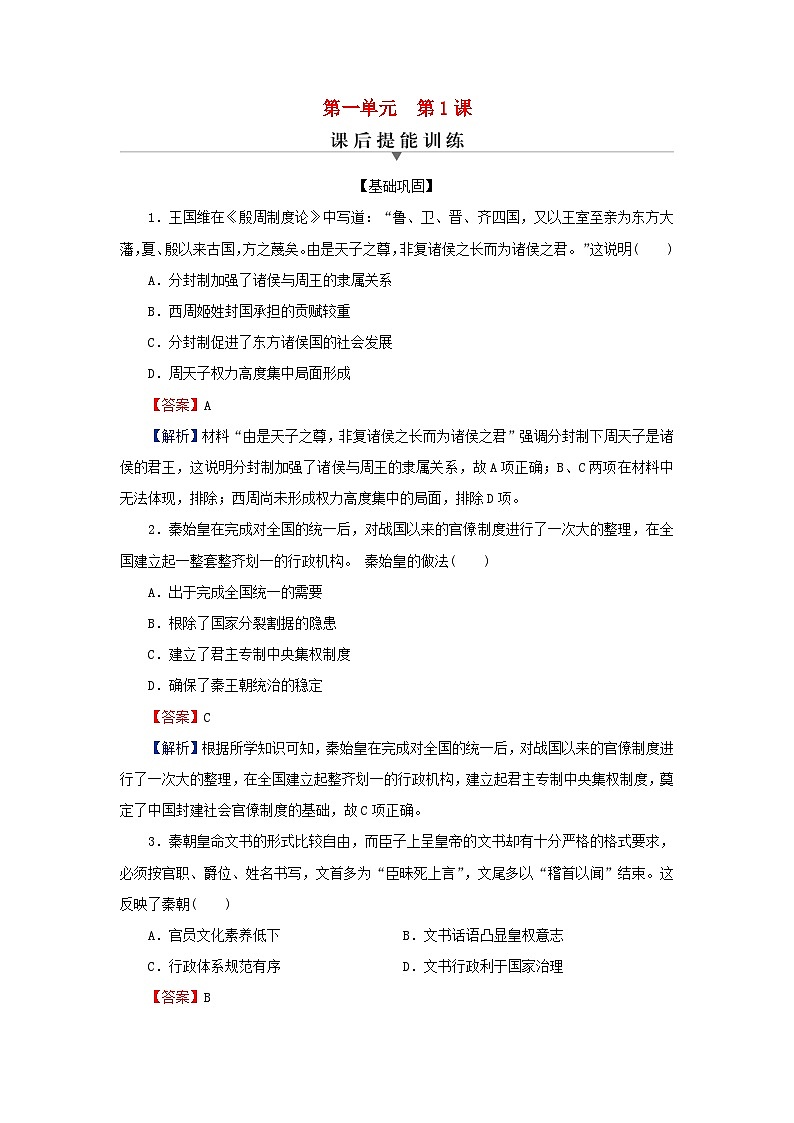 第一单元　第1课

课后提能训练

【基础巩固】

1．王国维在《殷周制度论》中写道：“鲁、卫、晋、齐四国，又以王室至亲为东方大藩，夏、殷以来古国，方之蔑矣。由是天子之尊，非复诸侯之长而为诸侯之君。”这说明(　　)

A．分封制加强了诸侯与周王的隶属关系

B．西周姬姓封国承担的贡赋较重

C．分封制促进了东方诸侯国的社会发展

D．周天子权力高度集中局面形成

【答案】A

【解析】材料“由是天子之尊，非复诸侯之长而为诸侯之君”强调分封制下周天子是诸侯的君王，这说明分封制加强了诸侯与周王的隶属关系，故A项正确；B、C两项在材料中无法体现，排除；西周尚未形成权力高度集中的局面，排除D项。

2．秦始皇在完成对全国的统一后，对战国以来的官僚制度进行了一次大的整理，在全国建立起一整套整齐划一的行政机构。 秦始皇的做法(　　)

A．出于完成全国统一的需要

B．根除了国家分裂割据的隐患

C．建立了君主专制中央集权制度

D．确保了秦王朝统治的稳定

【答案】C

【解析】根据所学知识可知，秦始皇在完成对全国的统一后，对战国以来的官僚制度进行了一次大的整理，在全国建立起整齐划一的行政机构，建立起君主专制中央集权制度，奠定了中国封建社会官僚制度的基础，故C项正确。

3．秦朝皇命文书的形式比较自由，而臣子上呈皇帝的文书却有十分严格的格式要求，必须按官职、爵位、姓名书写，文首多为“臣昧死上言”，文尾多以“稽首以闻”结束。这反映了秦朝(　　)

A．官员文化素养低下　　B．文书话语凸显皇权意志

C．行政体系规范有序　　D．文书行政利于国家治理

【答案】B